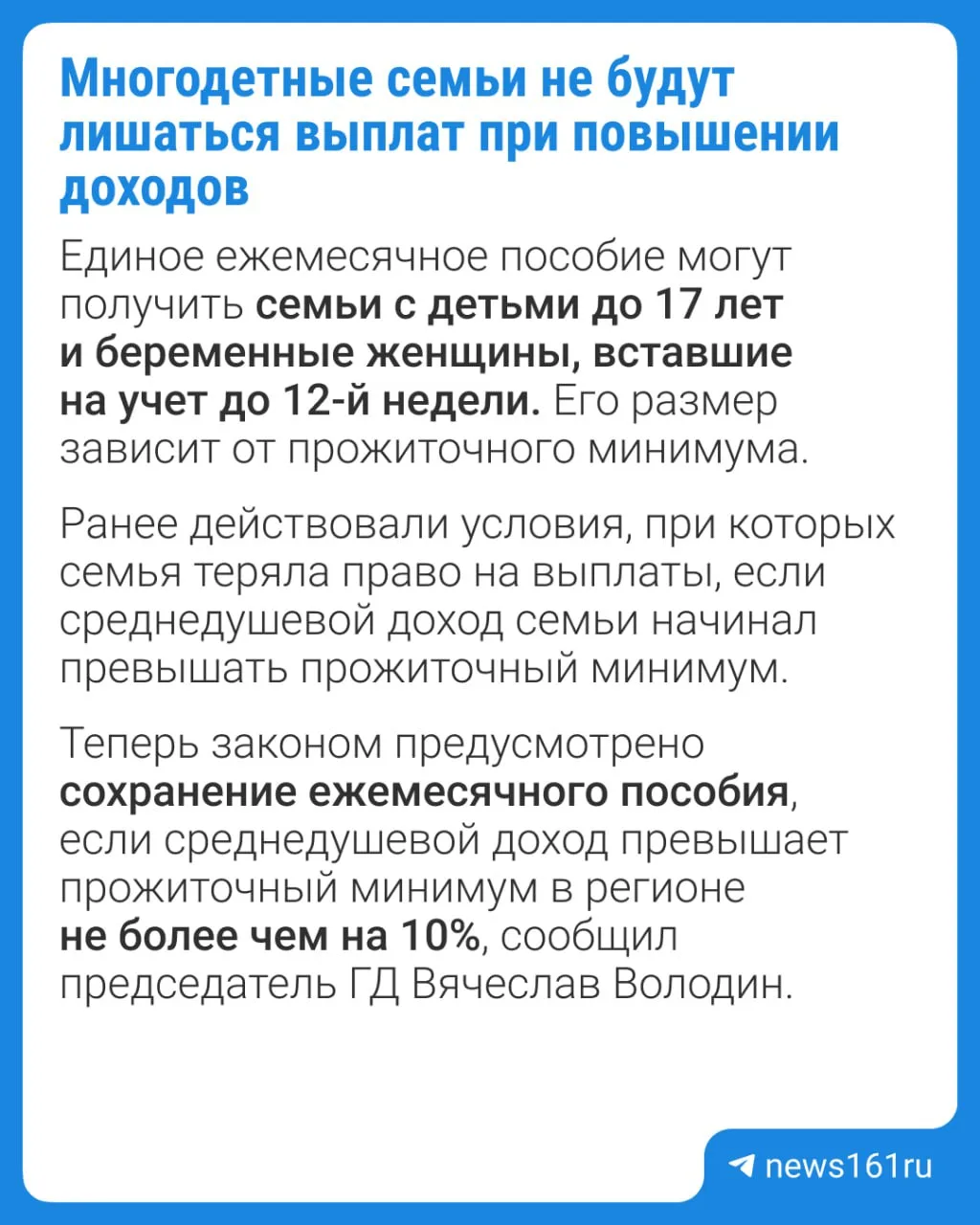 Многодетные семьи не будут лишаться выплат при повышении доходов

Единое ежемесячное пособие могут получить семьи с детьми до 17 лет и беременные женщины, вставшие на учет до 12-й недели. Его размер зависит от прожиточного минимума.

Ранее действовали условия, при которых семья теряла право на выплаты, если среднедушевой доход семьи начинал превышать прожиточный минимум.

Теперь законом предусмотрено сохранение ежемесячного пособия, если среднедушевой доход превышает прожиточный минимум в регионе не более чем на 10%, сообщил председатель ГД Вячеслав Володин.

news161ru